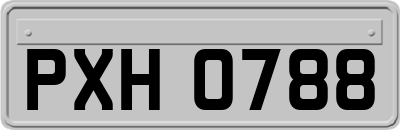 PXH 0788